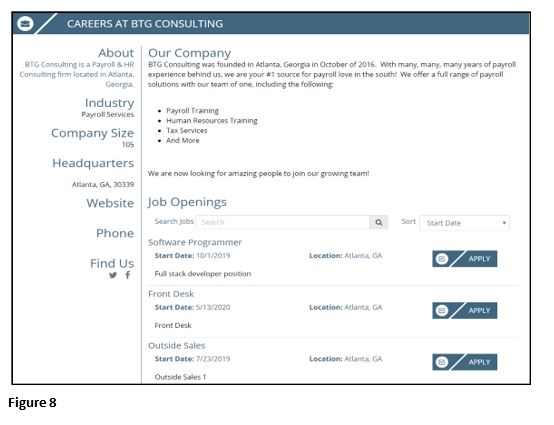 CAREERS AT BTG CONSULTING

About
BTG Consulting is a Payroll & HR Consulting firm located in Atlanta, Georgia.

Industry
Payroll Services

Company Size
105

Headquarters
Atlanta, GA, 30339

Website

Phone

Find Us

Our Company
BTG Consulting was founded in Atlanta, Georgia in October of 2016. With many, many, many years of payroll experience behind us, we are your #1 source for payroll love in the south! We offer a full range of payroll solutions with our team of one, including the following:

- Payroll Training
- Human Resources Training
- Tax Services
- And More

We are now looking for amazing people to join our growing team!

Job Openings
Search Jobs Search
Sort Start Date

Software Programmer
Start Date: 10/1/2019 Location: Atlanta, GA APPLY
Full stack developer position

Front Desk
Start Date: 5/13/2020 Location: Atlanta, GA APPLY
Front Desk

Outside Sales
Start Date: 7/23/2019 Location: Atlanta, GA APPLY
Outside Sales 1

Figure 8